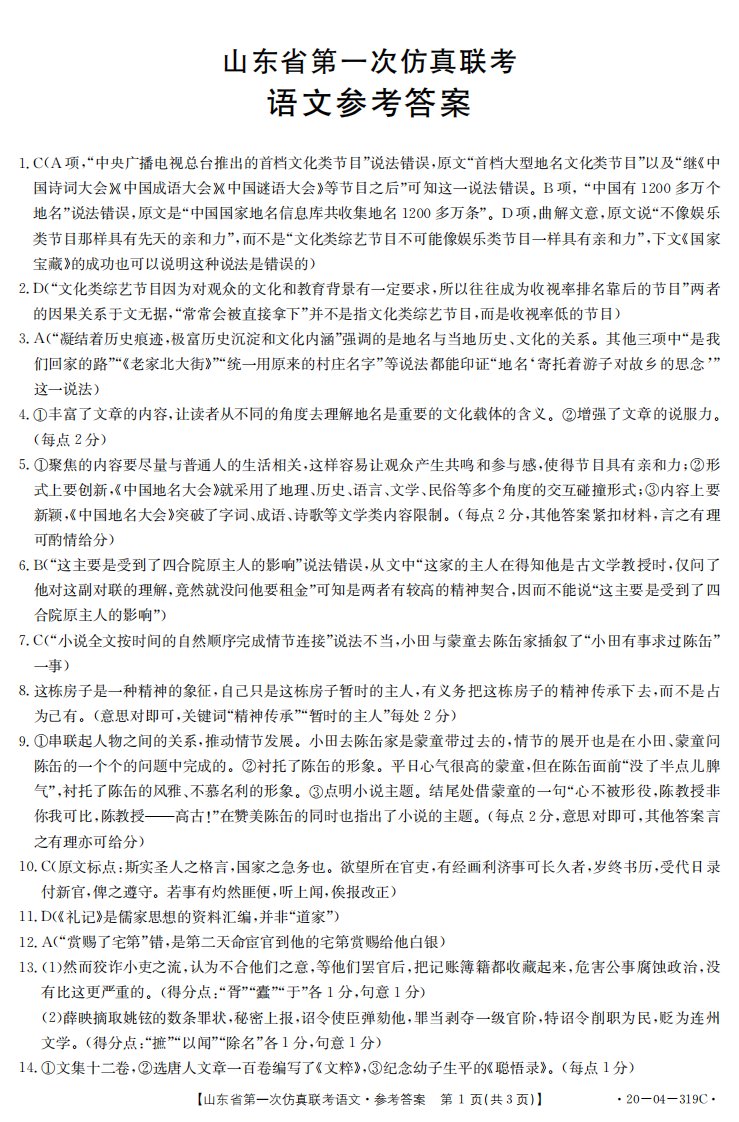 山东省第一次仿真联考
语文参考答案

1.C(A项,“中央广播电视总台推出的首档文化类节目”说法错误,原文“首档大型地名文化类节目”以及“继《中国诗词大会》《中国成语大会》《中国谜语大会》等节目之后”可知这一说法错误。B项,“中国有1200多万个地名”说法错误,原文是“中国国家地名信息库共收集地名1200多万条”。D项,曲解文意,原文说“不像娱乐类节目那样具有先天的亲和力”,而不是“文化类综艺节目不可能像娱乐类节目一样具有亲和力”,下文《国家宝藏》的成功也可以说明这种说法是错误的)

2.D(“文化类综艺节目因为对观众的文化和教育背景有一定要求,所以往往成为收视率排名靠后的节目”两者的因果关系于文无据,“常常会被直接拿下”并不是指文化类综艺节目,而是收视率低的节目)

3.A(“凝结着历史痕迹,极富历史沉淀和文化内涵”强调的是地名与当地历史、文化的关系。其他三项中“是我们回家的路”“《老家北大街》”“统一用原来的村庄名字”等说法都能印证“地名‘寄托着游子对故乡的思念’”这一说法)

4.①丰富了文章的内容,让读者从不同的角度去理解地名是重要的文化载体的含义。②增强了文章的说服力。(每点2分)

5.①聚焦的内容要尽量与普通人的生活相关,这样容易让观众产生共鸣和参与感,使得节目具有亲和力;②形式上要创新,《中国地名大会》就采用了地理、历史、语言、文学、民俗等多个角度的交互碰撞形式;③内容上要新颖,《中国地名大会》突破了字词、成语、诗歌等文学类内容限制。(每点2分,其他答案紧扣材料,言之有理可酌情给分)

6.B(“这主要是受到了四合院原主人的影响”说法错误,从文中“这家的主人在得知他是古文学教授时,仅问了他对这副对联的理解,竟然就没问他要租金”可知是两者有较高的精神契合,因而不能说“这主要是受到了四合院原主人的影响”)

7.C(“小说全文按时间的自然顺序完成情节连接”说法不当,小田与蒙童去陈缶家插叙了“小田有事求过陈缶”一事)

8.这栋房子是一种精神的象征,自己只是这栋房子暂时的主人,有义务把这栋房子的精神传承下去,而不是占为己有。(意思对即可,关键词“精神传承”“暂时的主人”每处2分)

9.①串联起人物之间的关系,推动情节发展。小田去陈缶家是蒙童带过去的,情节的展开也是在小田、蒙童问陈缶的一个个的问题中完成的。②衬托了陈缶的形象。平日心气很高的蒙童,但在陈缶面前“没了半点儿脾气”,衬托了陈缶的风雅、不慕名利的形象。③点明小说主题。结尾处借蒙童的一句“心不被形役,陈教授非你我可比,陈教授——高古!”在赞美陈缶的同时也指出了小说的主题。(每点2分,意思对即可,其他答案言之有理亦可给分)

10.C(原文标点:斯实圣人之格言,国家之急务也。欲望所在官吏,有经画利济事可长久者,岁终书历,受代日录付新官,俾之遵守。若事有灼然匪便,听上闻,俟报改正)

11.D(《礼记》是儒家思想的资料汇编,并非“道家”)

12.A(“赏赐了宅第”错,是第二天命宦官到他的宅第赏赐给他白银)

13.(1)然而狡诈小吏之流,认为不合他们之意,等他们罢官后,把记账簿籍都收藏起来,危害公事腐蚀政治,没有比这更严重的。(得分点:“胥”“蠹”“于”各1分,句意1分)

(2)薛映摘取姚铉的数条罪状,秘密上报,诏令使臣弹劾他,罪当剥夺一级官阶,特诏令削职为民,贬为连州文学。(得分点:“摭”“以闻”“除名”各1分,句意1分)

14.①文集十二卷,②选唐人文章一百卷编写了《文粹》,③纪念幼子生平的《聪悟录》。(每点1分)

【山东省第一次仿真联考语文·参考答案 第1页(共3页)】 ·20-04-319C·